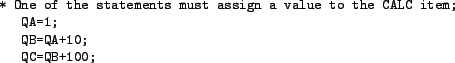 * One of the statements must assign a value to the CALC item;
QA=1;
QB=QA+10;
QC=QB+100;